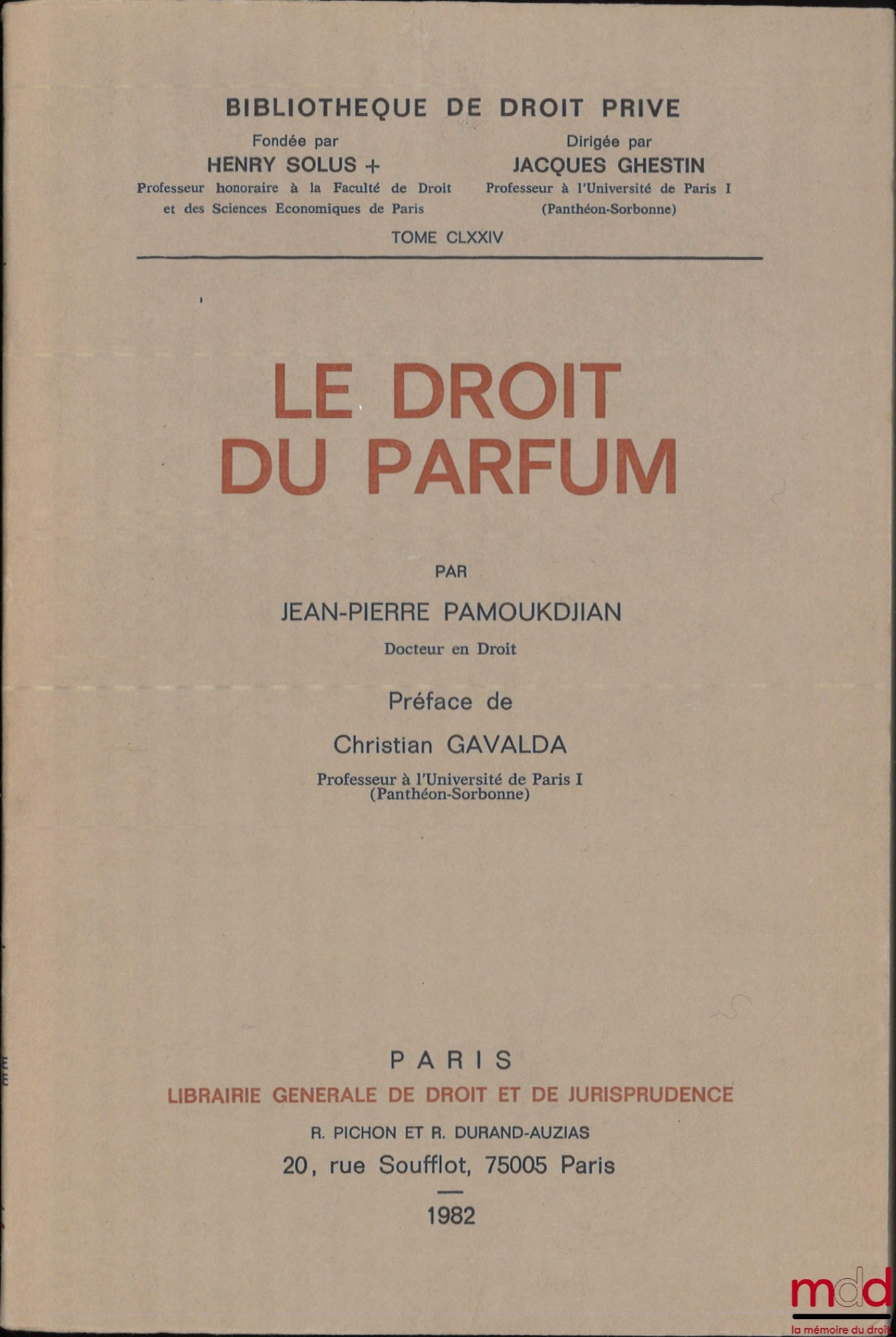 BIBLIOTHEQUE DE DROIT PRIVE

Fondée par
HENRY SOLUS +
Professeur honoraire à la Faculté de Droit et des Sciences Economiques de Paris

Dirigée par
JACQUES GHESTIN
Professeur à l'Université de Paris I (Panthéon-Sorbonne)

TOME CLXXIV

LE DROIT DU PARFUM

PAR

JEAN-PIERRE PAMOUKDJIAN

Docteur en Droit

Préface de

Christian GAVALDA

Professeur à l'Université de Paris I (Panthéon-Sorbonne)

PARIS

LIBRAIRIE GENERALE DE DROIT ET DE JURISPRUDENCE

R. PICHON ET R. DURAND-AUZIAS

20, rue Soufflot, 75005 Paris

1982

mdd
la mémoire du droit